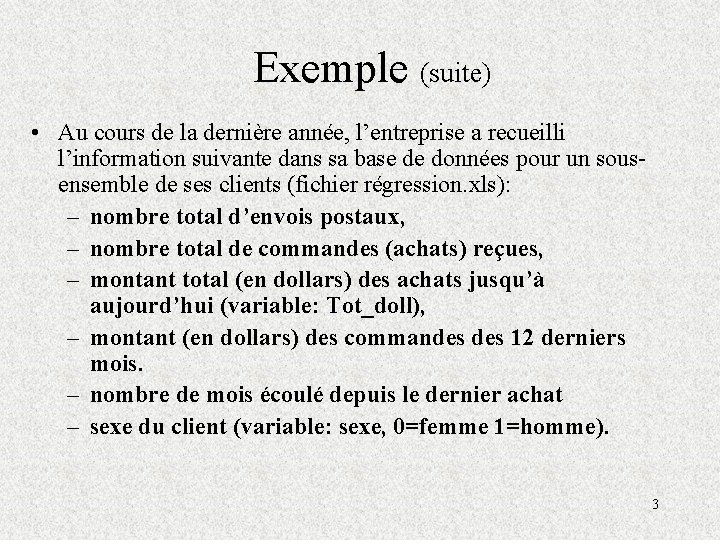 Exemple (suite)

• Au cours de la dernière année, l’entreprise a recueilli l’information suivante dans sa base de données pour un sous-ensemble de ses clients (fichier régression.xls):
– nombre total d’envois postaux,
– nombre total de commandes (achats) reçues,
– montant total (en dollars) des achats jusqu’à aujourd’hui (variable: Tot_doll),
– montant (en dollars) des commandes des 12 derniers mois.
– nombre de mois écoulé depuis le dernier achat
– sexe du client (variable: sexe, 0=femme 1=homme).

3